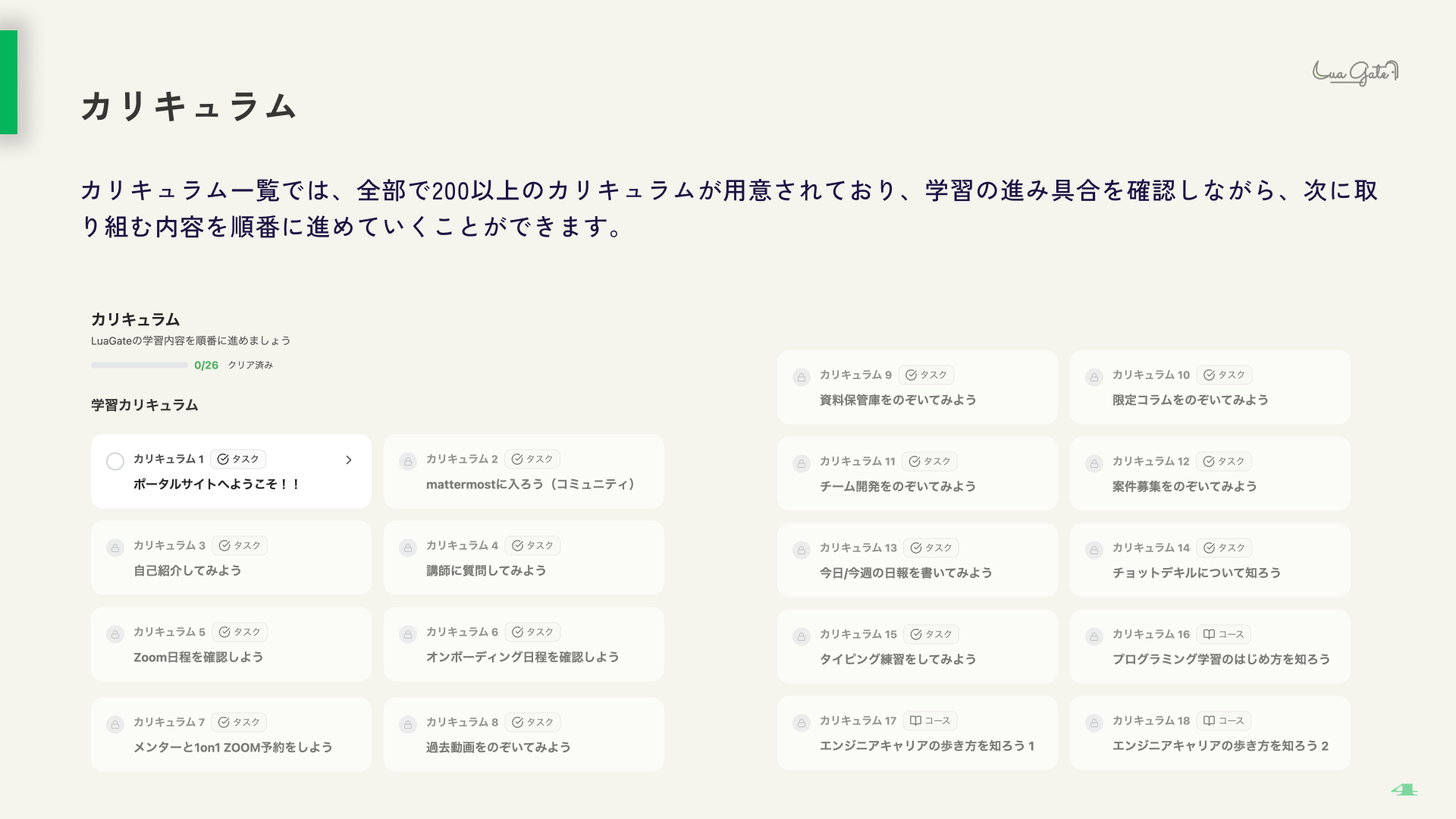 LuaGate

カリキュラム

カリキュラム一覧では、全部で200以上のカリキュラムが用意されており、学習の進み具合を確認しながら、次に取り組む内容を順番に進めていくことができます。

カリキュラム
LuaGateの学習内容を順番に進めましょう
0/26 クリア済み

学習カリキュラム

カリキュラム1 タスク
ポータルサイトへようこそ！！

カリキュラム2 タスク
mattermostに入ろう（コミュニティ）

カリキュラム3 タスク
自己紹介してみよう

カリキュラム4 タスク
講師に質問してみよう

カリキュラム5 タスク
Zoom日程を確認しよう

カリキュラム6 タスク
オンボーディング日程を確認しよう

カリキュラム7 タスク
メンターと1on1 ZOOM予約をしよう

カリキュラム8 タスク
過去動画をのぞいてみよう

カリキュラム9 タスク
資料保管庫をのぞいてみよう

カリキュラム10 タスク
限定コラムをのぞいてみよう

カリキュラム11 タスク
チーム開発をのぞいてみよう

カリキュラム12 タスク
案件募集をのぞいてみよう

カリキュラム13 タスク
今日/今週の日報を書いてみよう

カリキュラム14 タスク
チョットデキルについて知ろう

カリキュラム15 タスク
タイピング練習をしてみよう

カリキュラム16 コース
プログラミング学習のはじめ方を知ろう

カリキュラム17 コース
エンジニアキャリアの歩き方を知ろう1

カリキュラム18 コース
エンジニアキャリアの歩き方を知ろう2

4